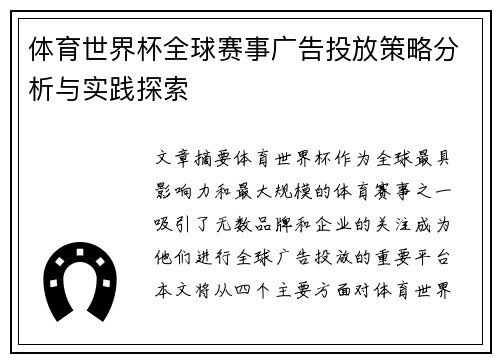 体育世界杯全球赛事广告投放策略分析与实践探索

文章摘要体育世界杯作为全球最具影响力和最大规模的体育赛事之一吸引了无数品牌和企业的关注成为他们进行全球广告投放的重要平台本文将从四个主要方面对体育世界